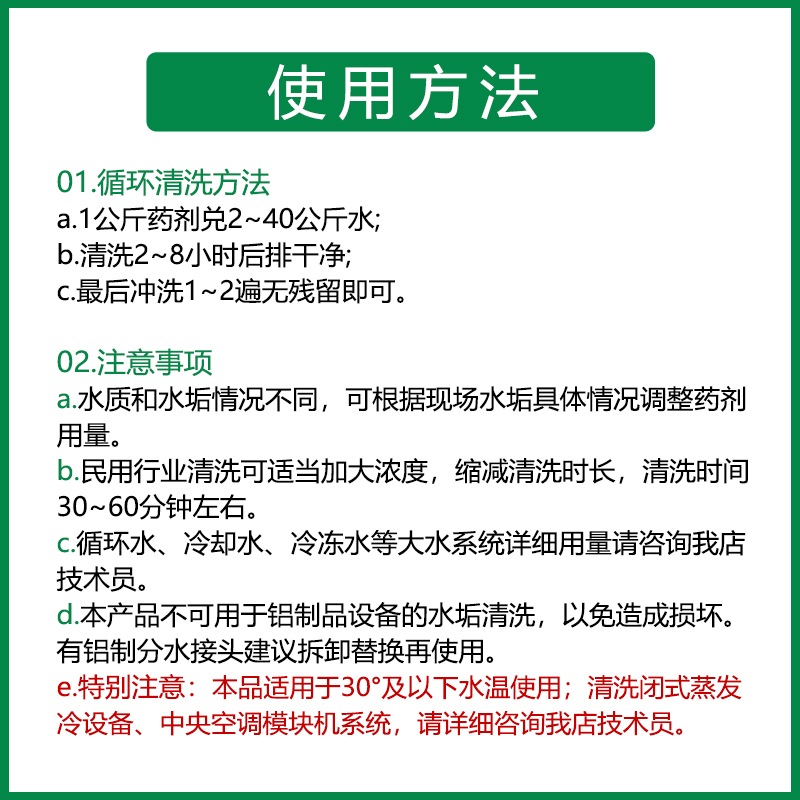 使用方法

01.循环清洗方法
a.1公斤药剂兑2~40公斤水;
b.清洗2~8小时后排干净;
c.最后冲洗1~2遍无残留即可。

02.注意事项
a.水质和水垢情况不同，可根据现场水垢具体情况调整药剂用量。
b.民用行业清洗可适当加大浓度，缩减清洗时长，清洗时间30~60分钟左右。
c.循环水、冷却水、冷冻水等大水系统详细用量请咨询我店技术员。
d.本产品不可用于铝制品设备的水垢清洗，以免造成损坏。有铝制分水接头建议拆卸替换再使用。
e.特别注意：本品适用于30°及以下水温使用；清洗闭式蒸发冷设备、中央空调模块机系统，请详细咨询我店技术员。